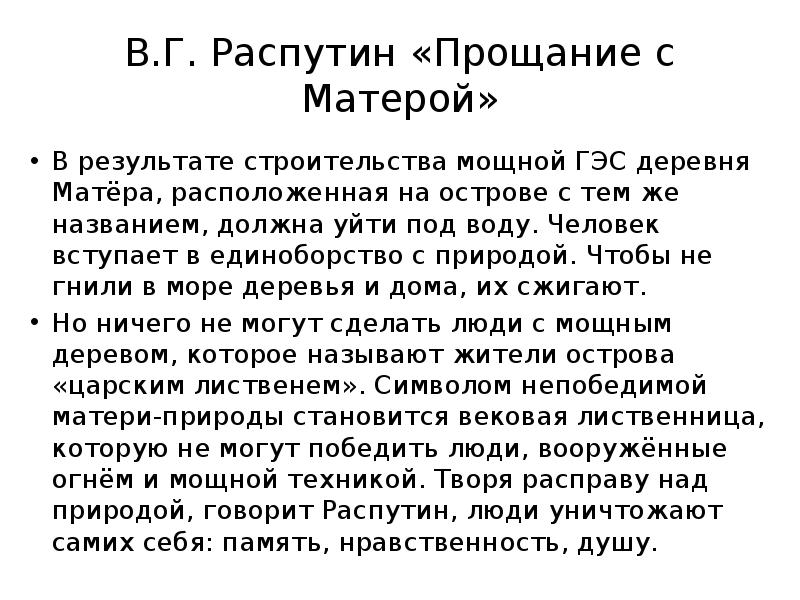 В.Г. Распутин «Прощание с Матерой»

• В результате строительства мощной ГЭС деревня Матёра, расположенная на острове с тем же названием, должна уйти под воду. Человек вступает в единоборство с природой. Чтобы не гнили в море деревья и дома, их сжигают.

• Но ничего не могут сделать люди с мощным деревом, которое называют жители острова «царским лиственем». Символом непобедимой матери-природы становится вековая лиственница, которую не могут победить люди, вооружённые огнём и мощной техникой. Творя расправу над природой, говорит Распутин, люди уничтожают самих себя: память, нравственность, душу.